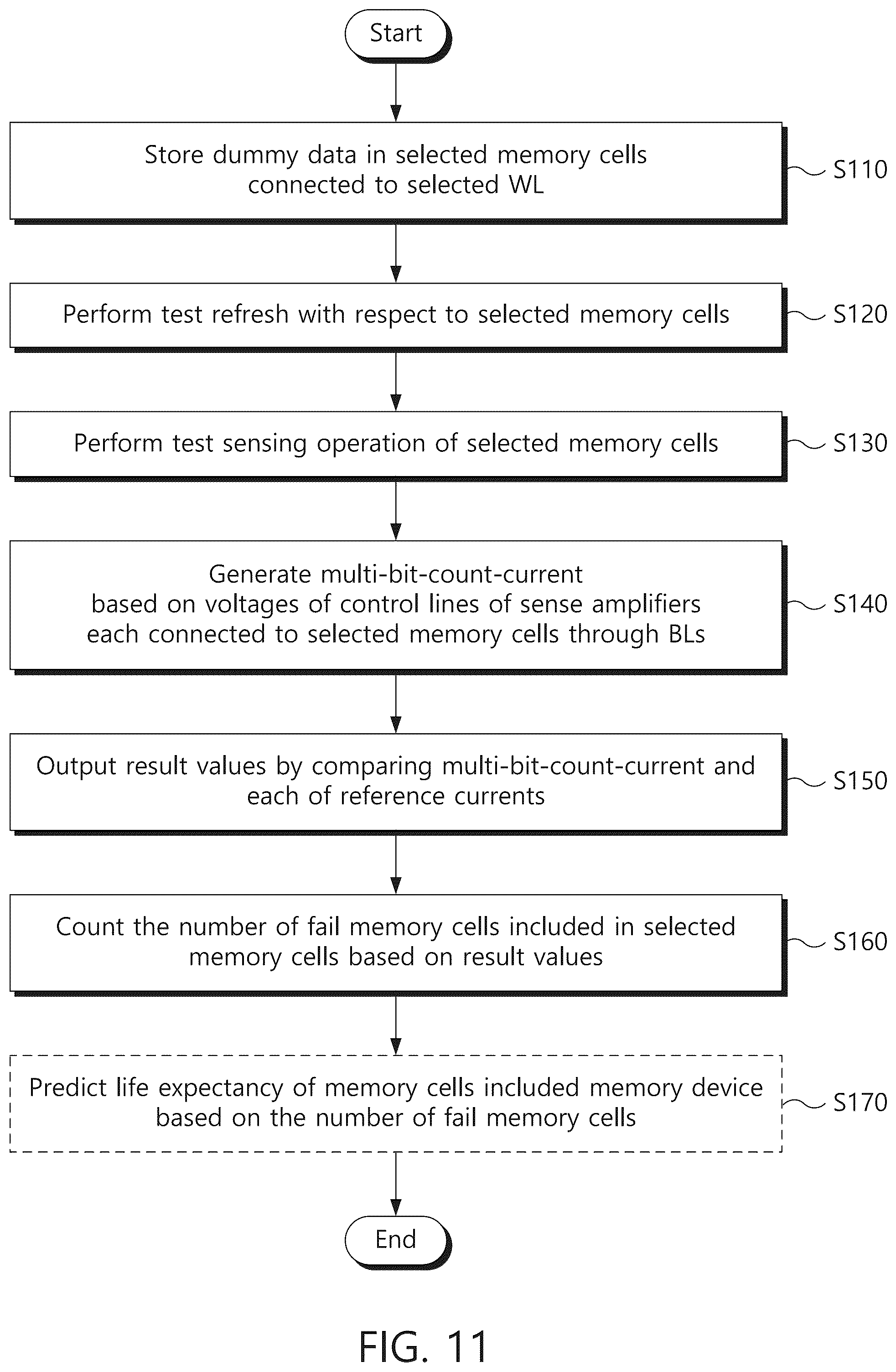 Start

Store dummy data in selected memory cells connected to selected WL

S110

Perform test refresh with respect to selected memory cells

S120

Perform test sensing operation of selected memory cells

S130

Generate multi-bit-count-current based on voltages of control lines of sense amplifiers each connected to selected memory cells through BLs

S140

Output result values by comparing multi-bit-count-current and each of reference currents

S150

Count the number of fail memory cells included in selected memory cells based on result values

S160

Predict life expectancy of memory cells included memory device based on the number of fail memory cells

S170

End

FIG. 11